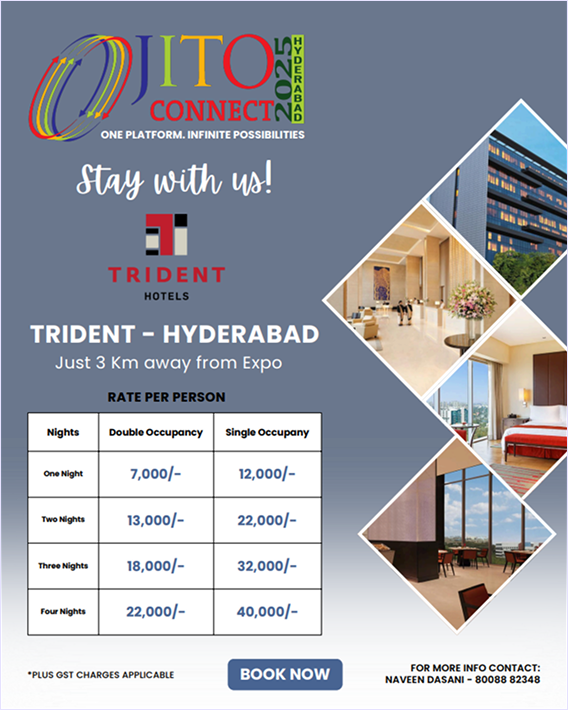 JITO CONNECT 2025 HYDERABAD
ONE PLATFORM. INFINITE POSSIBILITIES

Stay with us!

TRIDENT
HOTELS

TRIDENT - HYDERABAD
Just 3 Km away from Expo

RATE PER PERSON

| Nights | Double Occupancy | Single Occupany |
|---|---|---|
| One Night | 7,000/- | 12,000/- |
| Two Nights | 13,000/- | 22,000/- |
| Three Nights | 18,000/- | 32,000/- |
| Four Nights | 22,000/- | 40,000/- |

*PLUS GST CHARGES APPLICABLE

BOOK NOW

FOR MORE INFO CONTACT:
NAVEEN DASANI - 80088 82348